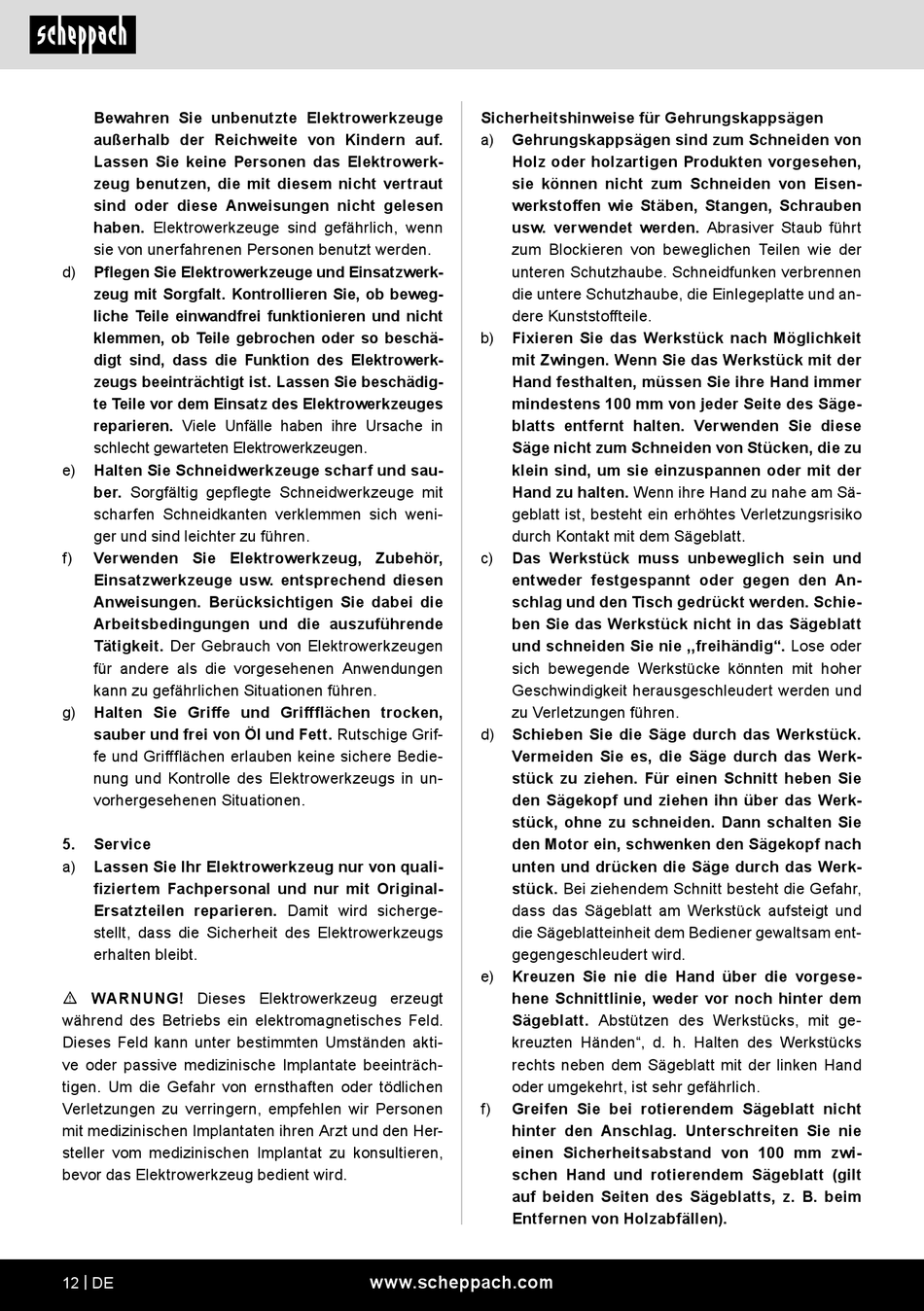 scheppach

Bewahren Sie unbenutzte Elektrowerkzeuge außerhalb der Reichweite von Kindern auf. Lassen Sie keine Personen das Elektrowerkzeug benutzen, die mit diesem nicht vertraut sind oder diese Anweisungen nicht gelesen haben. Elektrowerkzeuge sind gefährlich, wenn sie von unerfahrenen Personen benutzt werden.

d) Pflegen Sie Elektrowerkzeuge und Einsatzwerkzeug mit Sorgfalt. Kontrollieren Sie, ob bewegliche Teile einwandfrei funktionieren und nicht klemmen, ob Teile gebrochen oder so beschädigt sind, dass die Funktion des Elektrowerkzeugs beeinträchtigt ist. Lassen Sie beschädigte Teile vor dem Einsatz des Elektrowerkzeuges reparieren. Viele Unfälle haben ihre Ursache in schlecht gewarteten Elektrowerkzeugen.

e) Halten Sie Schneidwerkzeuge scharf und sauber. Sorgfältig gepflegte Schneidwerkzeuge mit scharfen Schneidkanten verklemmen sich weniger und sind leichter zu führen.

f) Verwenden Sie Elektrowerkzeug, Zubehör, Einsatzwerkzeuge usw. entsprechend diesen Anweisungen. Berücksichtigen Sie dabei die Arbeitsbedingungen und die auszuführende Tätigkeit. Der Gebrauch von Elektrowerkzeugen für andere als die vorgesehenen Anwendungen kann zu gefährlichen Situationen führen.

g) Halten Sie Griffe und Griffflächen trocken, sauber und frei von Öl und Fett. Rutschige Griffe und Griffflächen erlauben keine sichere Bedienung und Kontrolle des Elektrowerkzeugs in unvorhergesehenen Situationen.

5. Service

a) Lassen Sie Ihr Elektrowerkzeug nur von qualifiziertem Fachpersonal und nur mit Original-Ersatzteilen reparieren. Damit wird sichergestellt, dass die Sicherheit des Elektrowerkzeugs erhalten bleibt.

⚠ WARNUNG! Dieses Elektrowerkzeug erzeugt während des Betriebs ein elektromagnetisches Feld. Dieses Feld kann unter bestimmten Umständen aktive oder passive medizinische Implantate beeinträchtigen. Um die Gefahr von ernsthaften oder tödlichen Verletzungen zu verringern, empfehlen wir Personen mit medizinischen Implantaten ihren Arzt und den Hersteller vom medizinischen Implantat zu konsultieren, bevor das Elektrowerkzeug bedient wird.

Sicherheitshinweise für Gehrungskappsägen

a) Gehrungskappsägen sind zum Schneiden von Holz oder holzartigen Produkten vorgesehen, sie können nicht zum Schneiden von Eisenwerkstoffen wie Stäben, Stangen, Schrauben usw. verwendet werden. Abrasiver Staub führt zum Blockieren von beweglichen Teilen wie der unteren Schutzhaube. Schneidfunken verbrennen die untere Schutzhaube, die Einlegeplatte und andere Kunststoffteile.

b) Fixieren Sie das Werkstück nach Möglichkeit mit Zwingen. Wenn Sie das Werkstück mit der Hand festhalten, müssen Sie ihre Hand immer mindestens 100 mm von jeder Seite des Sägeblatts entfernt halten. Verwenden Sie diese Säge nicht zum Schneiden von Stücken, die zu klein sind, um sie einzuspannen oder mit der Hand zu halten. Wenn ihre Hand zu nahe am Sägeblatt ist, besteht ein erhöhtes Verletzungsrisiko durch Kontakt mit dem Sägeblatt.

c) Das Werkstück muss unbeweglich sein und entweder festgespannt oder gegen den Anschlag und den Tisch gedrückt werden. Schieben Sie das Werkstück nicht in das Sägeblatt und schneiden Sie nie „freihändig“. Lose oder sich bewegende Werkstücke könnten mit hoher Geschwindigkeit herausgeschleudert werden und zu Verletzungen führen.

d) Schieben Sie die Säge durch das Werkstück. Vermeiden Sie es, die Säge durch das Werkstück zu ziehen. Für einen Schnitt heben Sie den Sägekopf und ziehen ihn über das Werkstück, ohne zu schneiden. Dann schalten Sie den Motor ein, schwenken den Sägekopf nach unten und drücken die Säge durch das Werkstück. Bei ziehendem Schnitt besteht die Gefahr, dass das Sägeblatt am Werkstück aufsteigt und die Sägeblatteinheit dem Bediener gewaltsam entgegengeschleudert wird.

e) Kreuzen Sie nie die Hand über die vorgesehene Schnittlinie, weder vor noch hinter dem Sägeblatt. Abstützen des Werkstücks, mit gekreuzten Händen“, d. h. Halten des Werkstücks rechts neben dem Sägeblatt mit der linken Hand oder umgekehrt, ist sehr gefährlich.

f) Greifen Sie bei rotierendem Sägeblatt nicht hinter den Anschlag. Unterschreiten Sie nie einen Sicherheitsabstand von 100 mm zwischen Hand und rotierendem Sägeblatt (gilt auf beiden Seiten des Sägeblatts, z. B. beim Entfernen von Holzabfällen).

12 | DE www.scheppach.com